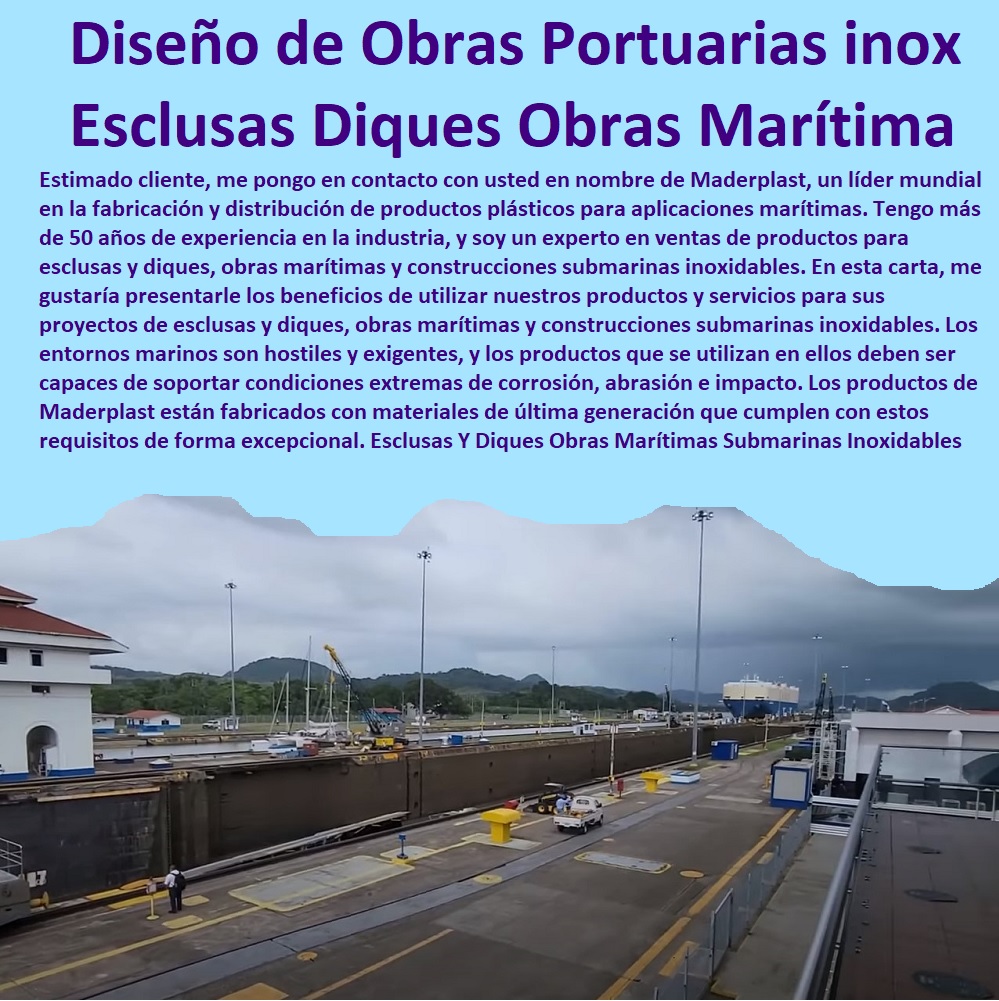 Diseño de Obras Portuarias inox Esclusas Diques Obras Marítima

Estimado cliente, me pongo en contacto con usted en nombre de Maderplast, un líder mundial en la fabricación y distribución de productos plásticos para aplicaciones marítimas. Tengo más de 50 años de experiencia en la industria, y soy un experto en ventas de productos para esclusas y diques, obras marítimas y construcciones submarinas inoxidables. En esta carta, me gustaría presentarle los beneficios de utilizar nuestros productos y servicios para sus proyectos de esclusas y diques, obras marítimas y construcciones submarinas inoxidables. Los entornos marinos son hostiles y exigentes, y los productos que se utilizan en ellos deben ser capaces de soportar condiciones extremas de corrosión, abrasión e impacto. Los productos de Maderplast están fabricados con materiales de última generación que cumplen con estos requisitos de forma excepcional. Esclusas Y Diques Obras Marítimas Submarinas Inoxidables